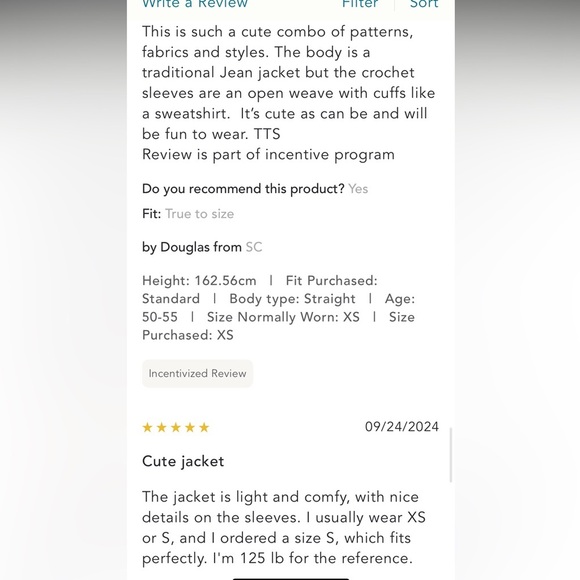 Write a Review Filter | Sort

This is such a cute combo of patterns, fabrics and styles. The body is a traditional Jean jacket but the crochet sleeves are an open weave with cuffs like a sweatshirt. It's cute as can be and will be fun to wear. TTS
Review is part of incentive program

Do you recommend this product? Yes

Fit: True to size

by Douglas from SC

Height: 162.56cm | Fit Purchased: Standard | Body type: Straight | Age: 50-55 | Size Normally Worn: XS | Size Purchased: XS

Incentivized Review

★★★★★ 09/24/2024

Cute jacket

The jacket is light and comfy, with nice details on the sleeves. I usually wear XS or S, and I ordered a size S, which fits perfectly. I'm 125 lb for the reference.